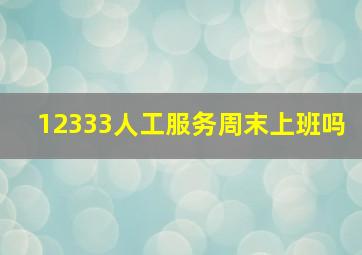 12333人工服务周末上班吗